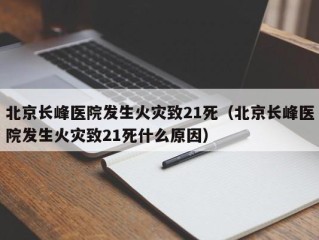 北京长峰医院发生火灾致21死（北京长峰医院发生火灾致21死什么原因）